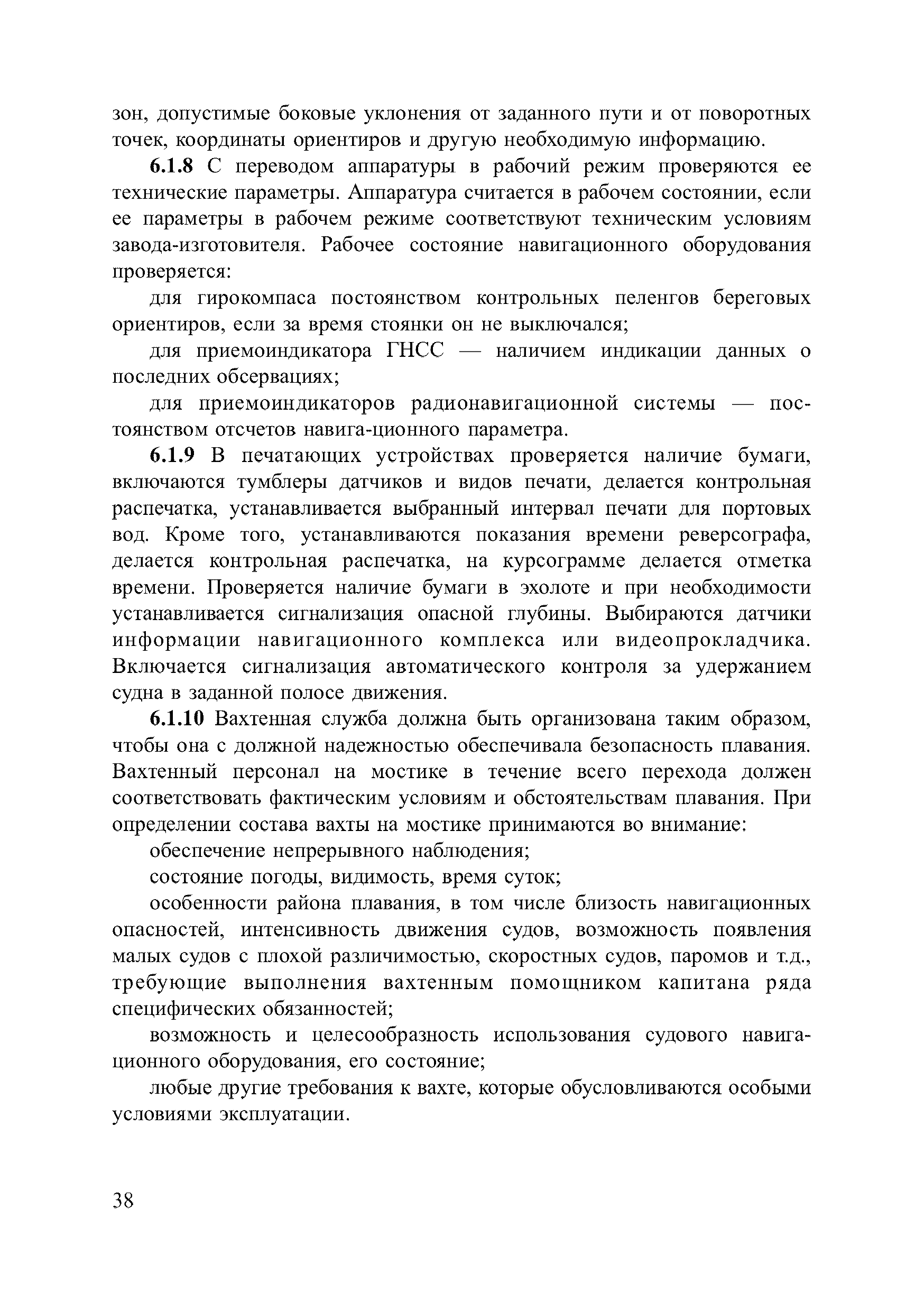 зон, допустимые боковые уклонения от заданного пути и от поворотных точек, координаты ориентиров и другую необходимую информацию.

6.1.8 С переводом аппаратуры в рабочий режим проверяются ее технические параметры. Аппаратура считается в рабочем состоянии, если ее параметры в рабочем режиме соответствуют техническим условиям завода-изготовителя. Рабочее состояние навигационного оборудования проверяется:

для гирокомпаса постоянством контрольных пеленгов береговых ориентиров, если за время стоянки он не выключался;

для приемоиндикатора ГНСС — наличием индикации данных о последних обсервациях;

для приемоиндикаторов радионавигационной системы — постоянством отсчетов навига-ционного параметра.

6.1.9 В печатающих устройствах проверяется наличие бумаги, включаются тумблеры датчиков и видов печати, делается контрольная распечатка, устанавливается выбранный интервал печати для портовых вод. Кроме того, устанавливаются показания времени реверсографа, делается контрольная распечатка, на курсограмме делается отметка времени. Проверяется наличие бумаги в эхолоте и при необходимости устанавливается сигнализация опасной глубины. Выбираются датчики информации навигационного комплекса или видеопрокладчика. Включается сигнализация автоматического контроля за удержанием судна в заданной полосе движения.

6.1.10 Вахтенная служба должна быть организована таким образом, чтобы она с должной надежностью обеспечивала безопасность плавания. Вахтенный персонал на мостике в течение всего перехода должен соответствовать фактическим условиям и обстоятельствам плавания. При определении состава вахты на мостике принимаются во внимание:

обеспечение непрерывного наблюдения;

состояние погоды, видимость, время суток;

особенности района плавания, в том числе близость навигационных опасностей, интенсивность движения судов, возможность появления малых судов с плохой различимостью, скоростных судов, паромов и т.д., требующие выполнения вахтенным помощником капитана ряда специфических обязанностей;

возможность и целесообразность использования судового навигационного оборудования, его состояние;

любые другие требования к вахте, которые обусловливаются особыми условиями эксплуатации.

38